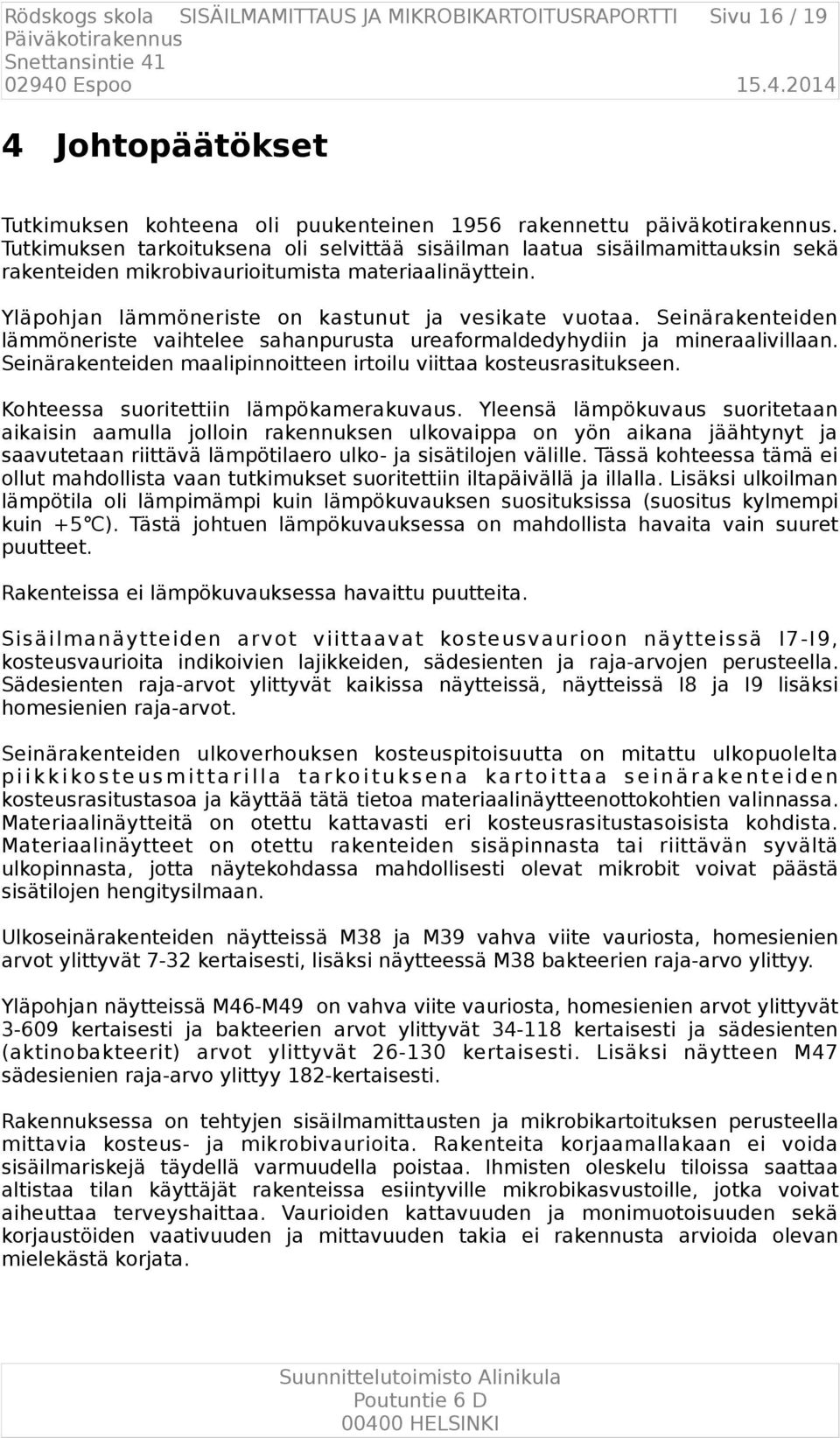 Rödskogs skola SISÄILMAMITTAUS JA MIKROBIKARTOITUSRAPORTTI Sivu 16 / 19
Päiväkotirakennus
Snettansintie 41
02940 Espoo 15.4.2014

4 Johtopäätökset

Tutkimuksen kohteena oli puukenteinen 1956 rakennettu päiväkotirakennus. Tutkimuksen tarkoituksena oli selvittää sisäilman laatua sisäilmamittauksin sekä rakenteiden mikrobivaurioitumista materiaalinäyttein.

Yläpohjan lämmöneriste on kastunut ja vesikate vuotaa. Seinärakenteiden lämmöneriste vaihtelee sahanpurusta ureaformaldedyhydiin ja mineraalivillaan. Seinärakenteiden maalipinnoitteen irtoilu viittaa kosteusrasitukseen.

Kohteessa suoritettiin lämpökamerakuvaus. Yleensä lämpökuvaus suoritetaan aikaisin aamulla jolloin rakennuksen ulkovaippa on yön aikana jäähtynyt ja saavutetaan riittävä lämpötilaero ulko- ja sisätilojen välille. Tässä kohteessa tämä ei ollut mahdollista vaan tutkimukset suoritettiin iltapäivällä ja illalla. Lisäksi ulkoilman lämpötila oli lämpimämpi kuin lämpökuvauksen suosituksissa (suositus kylmempi kuin +5°C). Tästä johtuen lämpökuvauksessa on mahdollista havaita vain suuret puutteet.

Rakenteissa ei lämpökuvauksessa havaittu puutteita.

Sisäilmanäytteiden arvot viittaavat kosteusvaurioon näytteissä I7-I9, kosteusvaurioita indikoivien lajikkeiden, sädesienten ja raja-arvojen perusteella. Sädesienten raja-arvot ylittyvät kaikissa näytteissä, näytteissä I8 ja I9 lisäksi homesienien raja-arvot.

Seinärakenteiden ulkoverhouksen kosteuspitoisuutta on mitattu ulkopuolelta piikkikosteusmittarilla tarkoituksena kartoittaa seinärakenteiden kosteusrasitustasoa ja käyttää tätä tietoa materiaalinäytteenottokohtien valinnassa. Materiaalinäytteitä on otettu kattavasti eri kosteusrasitustasoisista kohdista. Materiaalinäytteet on otettu rakenteiden sisäpinnasta tai riittävän syvältä ulkopinnasta, jotta näytekohdassa mahdollisesti olevat mikrobit voivat päästä sisätilojen hengitysilmaan.

Ulkoseinärakenteiden näytteissä M38 ja M39 vahva viite vauriosta, homesienien arvot ylittyvät 7-32 kertaisesti, lisäksi näytteessä M38 bakteerien raja-arvo ylittyy.

Yläpohjan näytteissä M46-M49 on vahva viite vauriosta, homesienien arvot ylittyvät 3-609 kertaisesti ja bakteerien arvot ylittyvät 34-118 kertaisesti ja sädesienten (aktinobakteerit) arvot ylittyvät 26-130 kertaisesti. Lisäksi näytteen M47 sädesienien raja-arvo ylittyy 182-kertaisesti.

Rakennuksessa on tehtyjen sisäilmamittausten ja mikrobikartoituksen perusteella mittavia kosteus- ja mikrobivaurioita. Rakenteita korjaamallakaan ei voida sisäilmariskejä täydellä varmuudella poistaa. Ihmisten oleskelu tiloissa saattaa altistaa tilan käyttäjät rakenteissa esiintyville mikrobikasvustoille, jotka voivat aiheuttaa terveyshaittaa. Vaurioiden kattavuuden ja monimuotoisuuden sekä korjaustöiden vaativuuden ja mittavuuden takia ei rakennusta arvioida olevan mielekästä korjata.

Suunnittelutoimisto Alinikula
Poutuntie 6 D
00400 HELSINKI